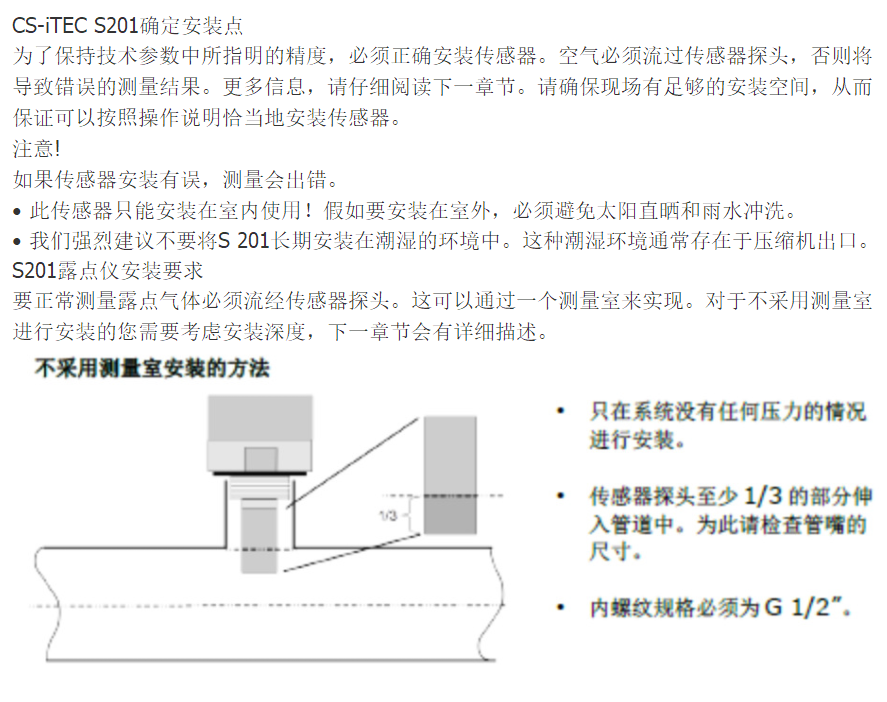 CS-iTEC S201确定安装点

为了保持技术参数中所指明的精度，必须正确安装传感器。空气必须流过传感器探头，否则将导致错误的测量结果。更多信息，请仔细阅读下一章节。请确保现场有足够的安装空间，从而保证可以按照操作说明恰当地安装传感器。

注意!

如果传感器安装有误，测量会出错。

• 此传感器只能安装在室内使用！假如要安装在室外，必须避免太阳直晒和雨水冲洗。

• 我们强烈建议不要将S 201长期安装在潮湿的环境中。这种潮湿环境通常存在于压缩机出口。

S201露点仪安装要求

要正常测量露点气体必须流经传感器探头。这可以通过一个测量室来实现。对于不采用测量室进行安装的您需要考虑安装深度，下一章节会有详细描述。

不采用测量室安装的方法

1/3

• 只在系统没有任何压力的情况进行安装。

• 传感器探头至少1/3的部分伸入管道中。为此请检查管嘴的尺寸。

• 内螺纹规格必须为G 1/2”。